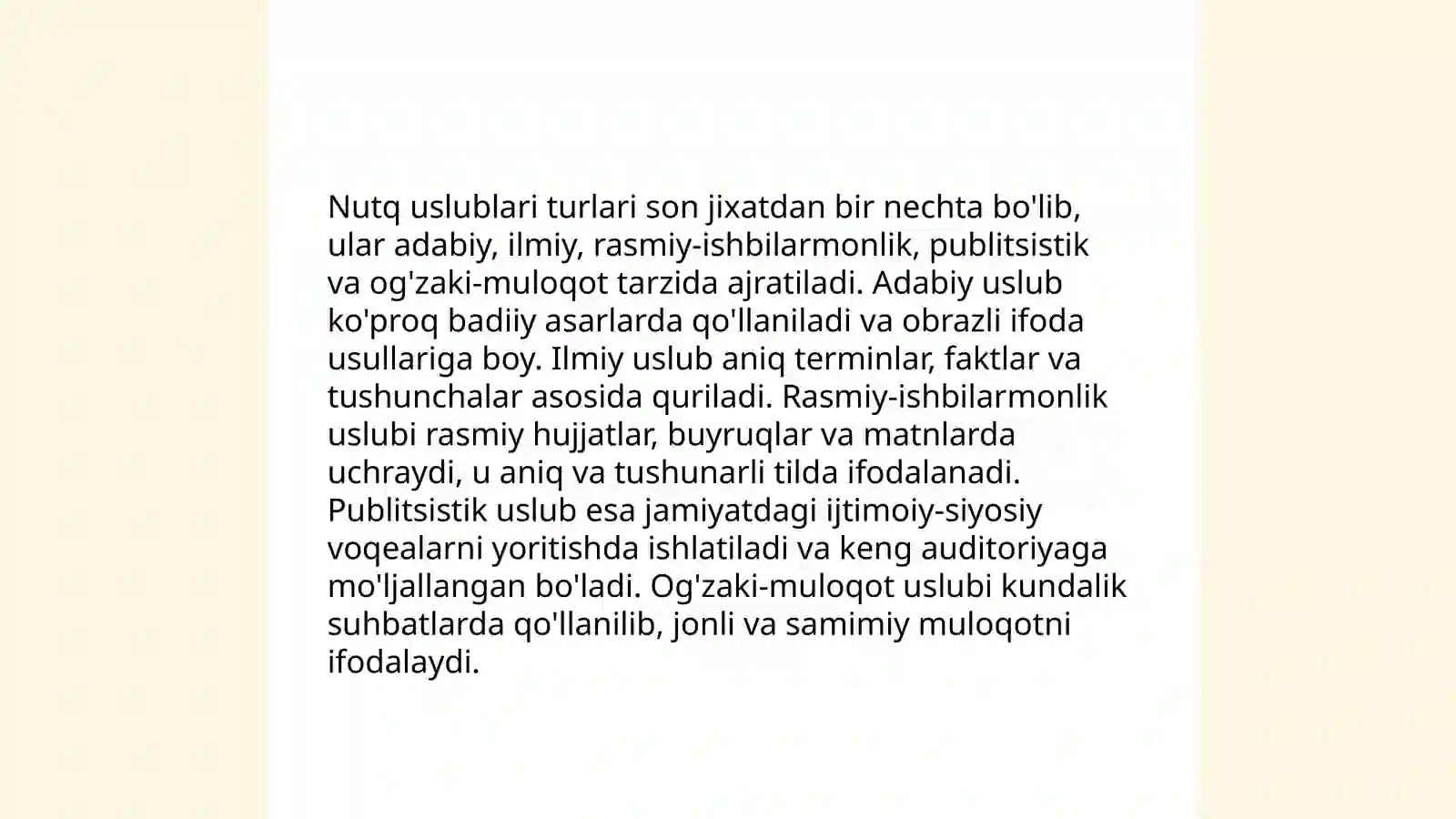 Nutq uslublari turlari son jixatdan bir nechta bo'lib, ular adabiy, ilmiy, rasmiy-ishbilarmonlik, publitsistik va og'zaki-muloqot tarzida ajratiladi. Adabiy uslub ko'proq badiiy asarlarda qo'llaniladi va obrazli ifoda usullariga boy. Ilmiy uslub aniq terminlar, faktlar va tushunchalar asosida quriladi. Rasmiy-ishbilarmonlik uslubi rasmiy hujjatlar, buyruqlar va matnlarda uchraydi, u aniq va tushunarli tilda ifodalanadi. Publitsistik uslub esa jamiyatdagi ijtimoiy-siyosiy voqealarni yoritishda ishlatiladi va keng auditoriyaga mo'ljallangan bo'ladi. Og'zaki-muloqot uslubi kundalik suhbatlarda qo'llanilib, jonli va samimiy muloqotni ifodalaydi.